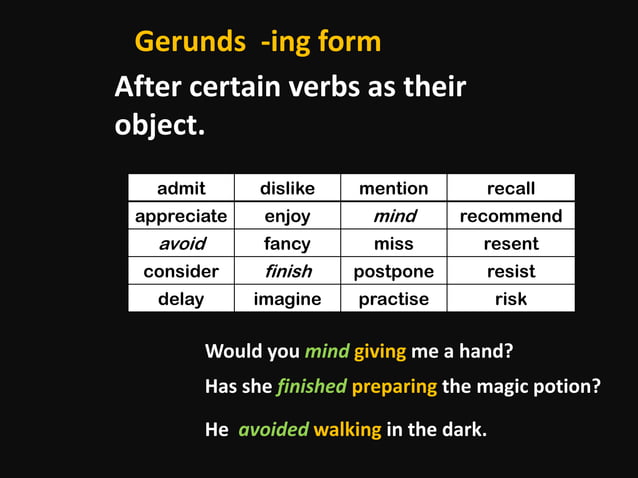 Gerunds -ing form

After certain verbs as their object.

| admit | dislike | mention | recall |
|---|---|---|---|
| appreciate | enjoy | mind | recommend |
| avoid | fancy | miss | resent |
| consider | finish | postpone | resist |
| delay | imagine | practise | risk |

Would you mind giving me a hand?

Has she finished preparing the magic potion?

He avoided walking in the dark.